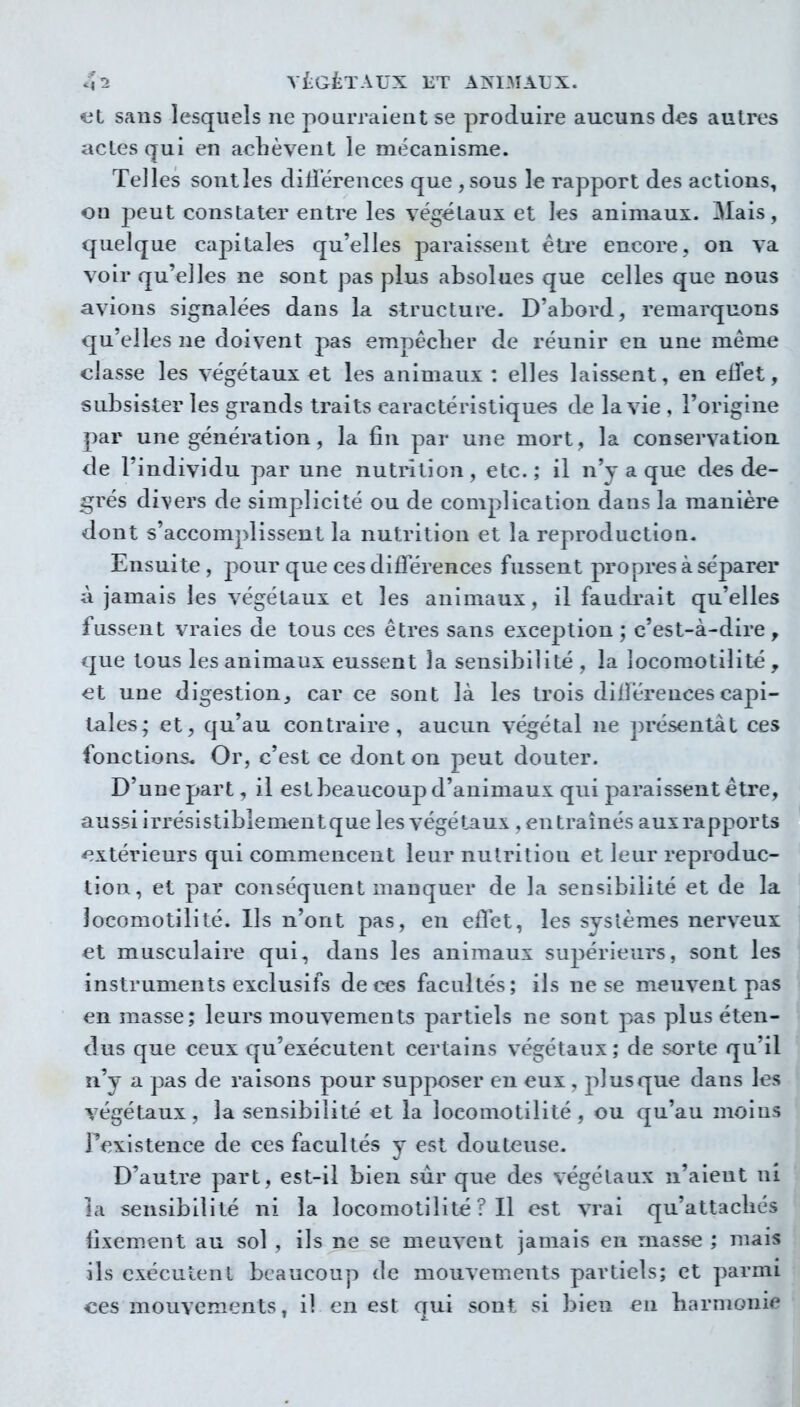 42 VÉGÉTAUX ET ANIMAUX.

et sans lesquels ne pourraient se produire aucuns des autres actes qui en achèvent le mécanisme.

Telles sont les différences que, sous le rapport des actions, on peut constater entre les végétaux et les animaux. Mais, quelque capitales qu'elles paraissent être encore, on va voir qu'elles ne sont pas plus absolues que celles que nous avions signalées dans la structure. D'abord, remarquons qu'elles ne doivent pas empêcher de réunir en une même classe les végétaux et les animaux : elles laissent, en effet, subsister les grands traits caractéristiques de la vie, l'origine par une génération, la fin par une mort, la conservation de l'individu par une nutrition, etc.; il n'y a que des degrés divers de simplicité ou de complication dans la manière dont s'accomplissent la nutrition et la reproduction.

Ensuite, pour que ces différences fussent propres à séparer à jamais les végétaux et les animaux, il faudrait qu'elles fussent vraies de tous ces êtres sans exception; c'est-à-dire, que tous les animaux eussent la sensibilité, la locomotilité, et une digestion, car ce sont là les trois différences capitales; et, qu'au contraire, aucun végétal ne présentât ces fonctions. Or, c'est ce dont on peut douter.

D'une part, il est beaucoup d'animaux qui paraissent être, aussi irrésistiblement que les végétaux, entraînés aux rapports extérieurs qui commencent leur nutrition et leur reproduction, et par conséquent manquer de la sensibilité et de la locomotilité. Ils n'ont pas, en effet, les systèmes nerveux et musculaire qui, dans les animaux supérieurs, sont les instruments exclusifs de ces facultés; ils ne se meuvent pas en masse; leurs mouvements partiels ne sont pas plus étendus que ceux qu'exécutent certains végétaux; de sorte qu'il n'y a pas de raisons pour supposer en eux, plus que dans les végétaux, la sensibilité et la locomotilité, ou qu'au moins l'existence de ces facultés y est douteuse.

D'autre part, est-il bien sûr que des végétaux n'aient ni la sensibilité ni la locomotilité? Il est vrai qu'attachés fixement au sol, ils ne se meuvent jamais en masse; mais ils exécutent beaucoup de mouvements partiels; et parmi ces mouvements, il en est qui sont si bien en harmonie